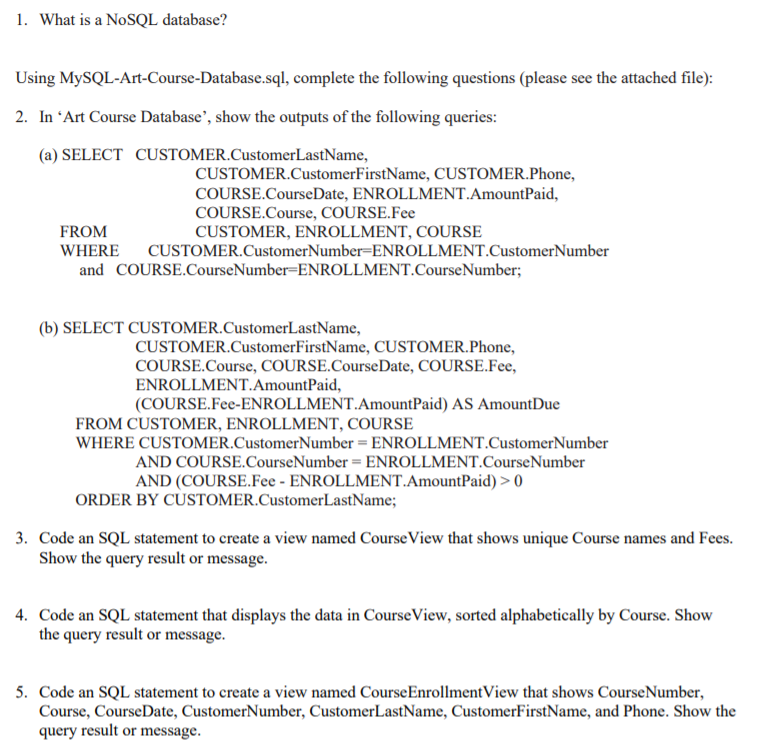 1. What is a NoSQL database?

Using MySQL-Art-Course-Database.sql, complete the following questions (please see the attached file):

2. In ‘Art Course Database’, show the outputs of the following queries:

(a) SELECT CUSTOMER.CustomerLastName,
CUSTOMER.CustomerFirstName, CUSTOMER.Phone,
COURSE.CourseDate, ENROLLMENT.AmountPaid,
COURSE.Course, COURSE.Fee
FROM CUSTOMER, ENROLLMENT, COURSE
WHERE CUSTOMER.CustomerNumber=ENROLLMENT.CustomerNumber
and COURSE.CourseNumber=ENROLLMENT.CourseNumber;

(b) SELECT CUSTOMER.CustomerLastName,
CUSTOMER.CustomerFirstName, CUSTOMER.Phone,
COURSE.Course, COURSE.CourseDate, COURSE.Fee,
ENROLLMENT.AmountPaid,
(COURSE.Fee-ENROLLMENT.AmountPaid) AS AmountDue
FROM CUSTOMER, ENROLLMENT, COURSE
WHERE CUSTOMER.CustomerNumber = ENROLLMENT.CustomerNumber
AND COURSE.CourseNumber = ENROLLMENT.CourseNumber
AND (COURSE.Fee - ENROLLMENT.AmountPaid) > 0
ORDER BY CUSTOMER.CustomerLastName;

3. Code an SQL statement to create a view named CourseView that shows unique Course names and Fees. Show the query result or message.

4. Code an SQL statement that displays the data in CourseView, sorted alphabetically by Course. Show the query result or message.

5. Code an SQL statement to create a view named CourseEnrollmentView that shows CourseNumber, Course, CourseDate, CustomerNumber, CustomerLastName, CustomerFirstName, and Phone. Show the query result or message.